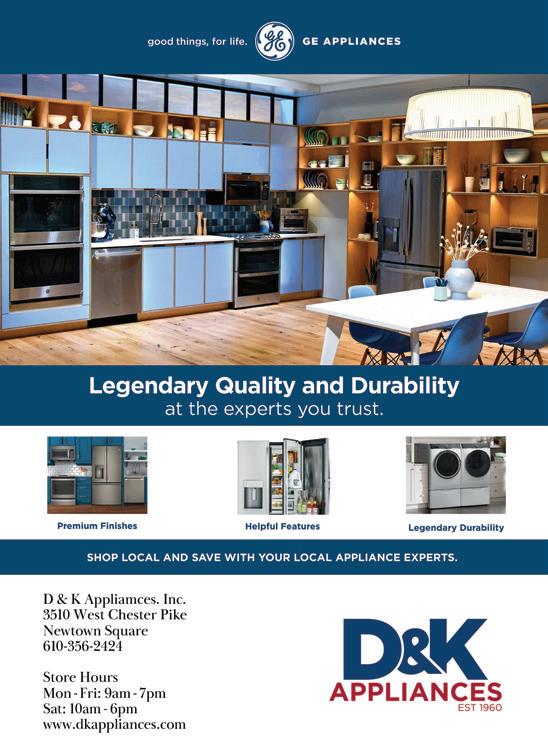 good things, for life. GE GE APPLIANCES

Legendary Quality and Durability
at the experts you trust.

Premium Finishes

Helpful Features

Legendary Durability

SHOP LOCAL AND SAVE WITH YOUR LOCAL APPLIANCE EXPERTS.

D & K Appliamces. Inc.
3510 West Chester Pike
Newtown Square
610-356-2424

Store Hours
Mon - Fri: 9am - 7pm
Sat: 10am - 6pm
www.dkappliances.com

D&K
APPLIANCES
EST 1960